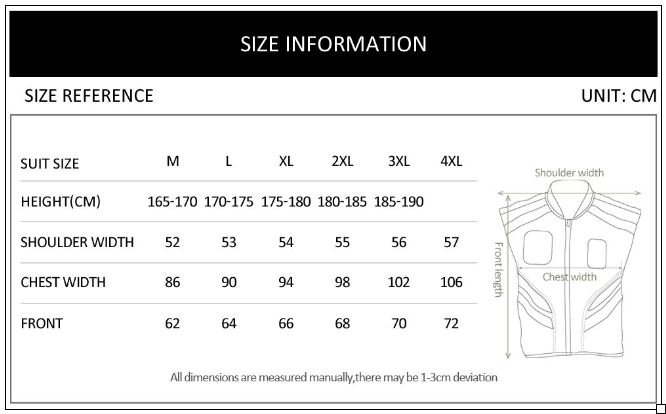 SIZE INFORMATION

SIZE REFERENCE

UNIT: CM

| SUIT SIZE | M | L | XL | 2XL | 3XL | 4XL |
|---|---|---|---|---|---|---|
| HEIGHT(CM) | 165-170 | 170-175 | 175-180 | 180-185 | 185-190 | |
| SHOULDER WIDTH | 52 | 53 | 54 | 55 | 56 | 57 |
| CHEST WIDTH | 86 | 90 | 94 | 98 | 102 | 106 |
| FRONT | 62 | 64 | 66 | 68 | 70 | 72 |

Shoulder width

Front length

Chest width

All dimensions are measured manually,there may be 1-3cm deviation